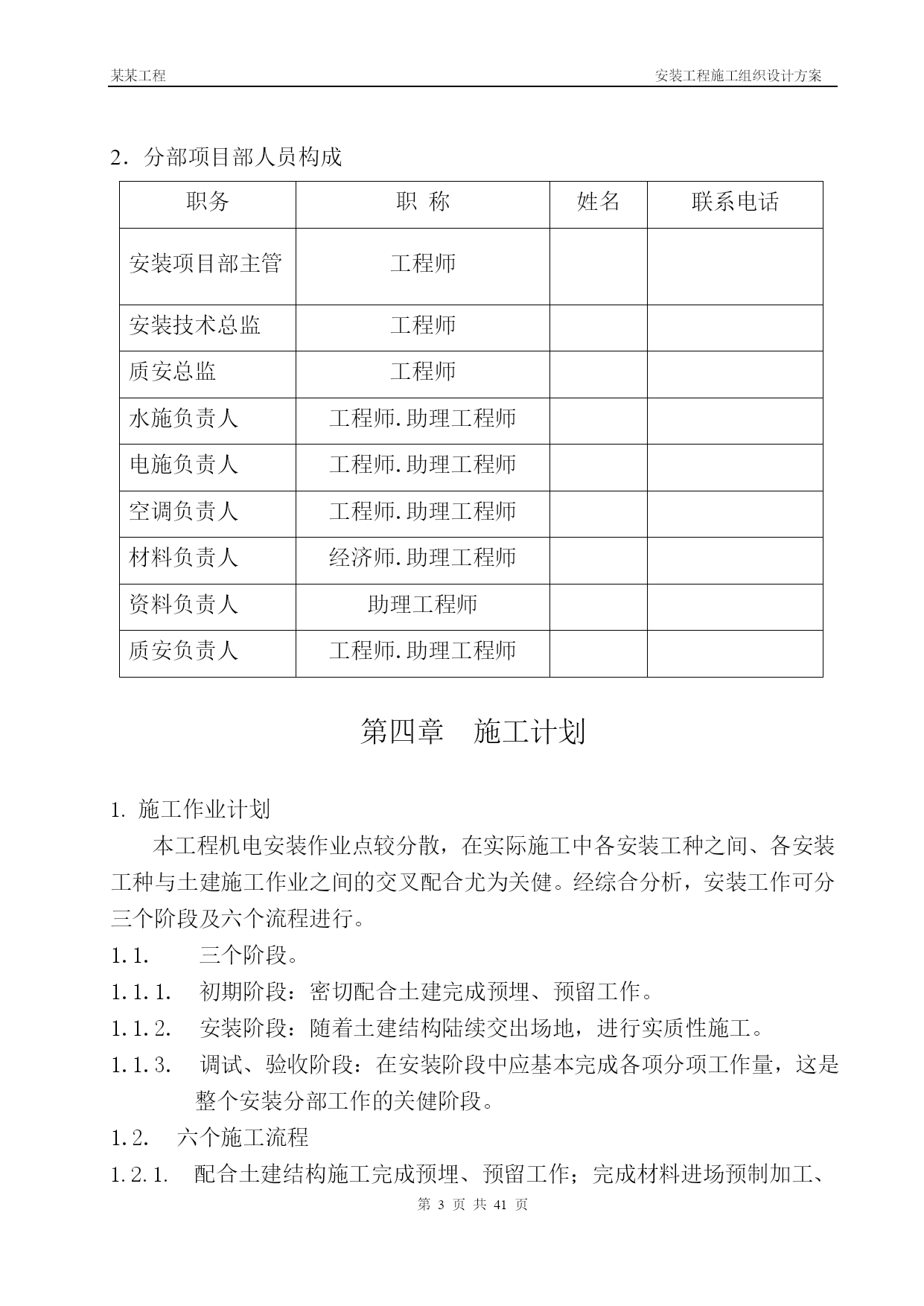 某某工程 安装工程施工组织设计方案

2．分部项目部人员构成

| 职务 | 职 称 | 姓名 | 联系电话 |
|---|---|---|---|
| 安装项目部主管 | 工程师 | | |
| 安装技术总监 | 工程师 | | |
| 质安总监 | 工程师 | | |
| 水施负责人 | 工程师.助理工程师 | | |
| 电施负责人 | 工程师.助理工程师 | | |
| 空调负责人 | 工程师.助理工程师 | | |
| 材料负责人 | 经济师.助理工程师 | | |
| 资料负责人 | 助理工程师 | | |
| 质安负责人 | 工程师.助理工程师 | | |

第四章 施工计划

1. 施工作业计划

本工程机电安装作业点较分散，在实际施工中各安装工种之间、各安装工种与土建施工作业之间的交叉配合尤为关健。经综合分析，安装工作可分三个阶段及六个流程进行。

1.1. 三个阶段。

1.1.1. 初期阶段：密切配合土建完成预埋、预留工作。

1.1.2. 安装阶段：随着土建结构陆续交出场地，进行实质性施工。

1.1.3. 调试、验收阶段：在安装阶段中应基本完成各项分项工作量，这是整个安装分部工作的关健阶段。

1.2. 六个施工流程

1.2.1. 配合土建结构施工完成预埋、预留工作；完成材料进场预制加工、

第 3 页 共 41 页